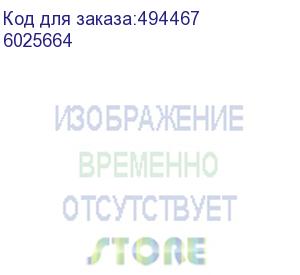 Код для заказа:494467
6025664

ИЗОБРАЖЕНИЕ
ВРЕМЕННО
ОТСУТСТВУЕТ

STORE